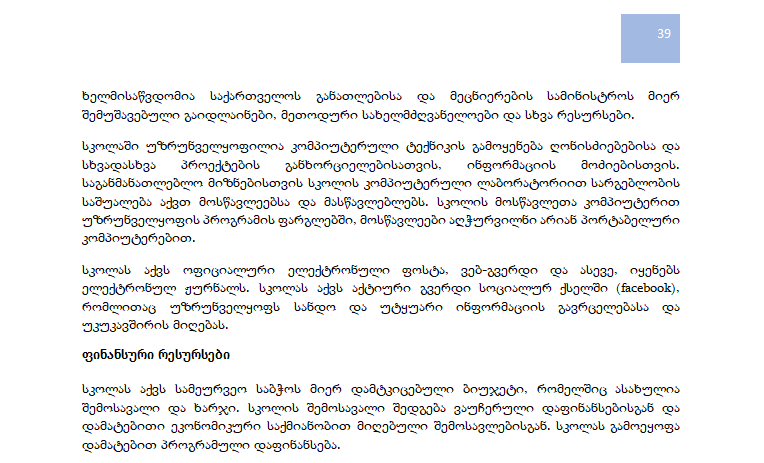 39

ხელმისაწვდომია საქართველოს განათლებისა და მეცნიერების სამინისტროს მიერ შემუშავებული გაიდლაინები, მეთოდური სახელმძღვანელოები და სხვა რესურსები.

სკოლაში უზრუნველყოფილია კომპიუტერული ტექნიკის გამოყენება ღონისძიებებისა და სხვადასხვა პროექტების განხორციელებისათვის, ინფორმაციის მოძიებისთვის. საგანმანათლებლო მიზნებისთვის სკოლის კომპიუტერული ლაბორატორიით სარგებლობის საშუალება აქვთ მოსწავლეებსა და მასწავლებლებს. სკოლის მოსწავლეთა კომპიუტერით უზრუნველყოფის პროგრამის ფარგლებში, მოსწავლეები აღჭურვილნი არიან პორტაბელური კომპიუტერებით.

სკოლას აქვს ოფიციალური ელექტრონული ფოსტა, ვებ-გვერდი და ასევე, იყენებს ელექტრონულ ჟურნალს. სკოლას აქვს აქტიური გვერდი სოციალურ ქსელში (facebook), რომლითაც უზრუნველყოფს სანდო და უტყუარი ინფორმაციის გავრცელებასა და უკუკავშირის მიღებას.

ფინანსური რესურსები

სკოლას აქვს სამეურვეო საბჭოს მიერ დამტკიცებული ბიუჯეტი, რომელშიც ასახულია შემოსავალი და ხარჯი. სკოლის შემოსავალი შედგება ვაუჩერული დაფინანსებისგან და დამატებითი ეკონომიკური საქმიანობით მიღებული შემოსავლებისგან. სკოლას გამოეყოფა დამატებით პროგრამული დაფინანსება.